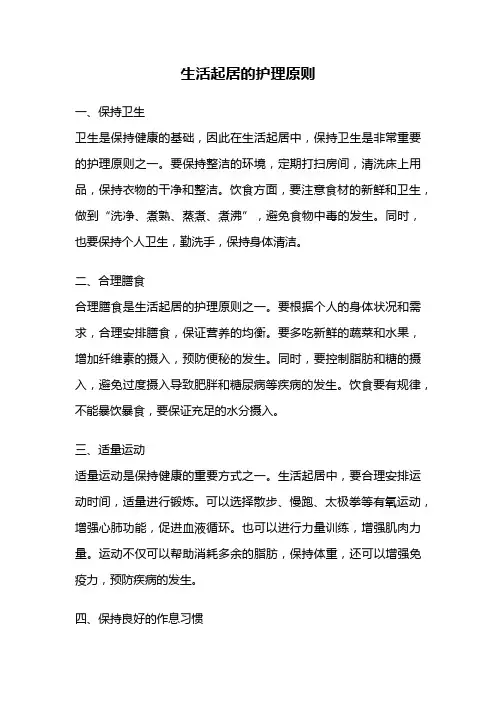 生活起居的护理原则

一、保持卫生

卫生是保持健康的基础，因此在生活起居中，保持卫生是非常重要的护理原则之一。要保持整洁的环境，定期打扫房间，清洗床上用品，保持衣物的干净和整洁。饮食方面，要注意食材的新鲜和卫生，做到“洗净、煮熟、蒸煮、煮沸”，避免食物中毒的发生。同时，也要保持个人卫生，勤洗手，保持身体清洁。

二、合理膳食

合理膳食是生活起居的护理原则之一。要根据个人的身体状况和需求，合理安排膳食，保证营养的均衡。要多吃新鲜的蔬菜和水果，增加纤维素的摄入，预防便秘的发生。同时，要控制脂肪和糖的摄入，避免过度摄入导致肥胖和糖尿病等疾病的发生。饮食要有规律，不能暴饮暴食，要保证充足的水分摄入。

三、适量运动

适量运动是保持健康的重要方式之一。生活起居中，要合理安排运动时间，适量进行锻炼。可以选择散步、慢跑、太极拳等有氧运动，增强心肺功能，促进血液循环。也可以进行力量训练，增强肌肉力量。运动不仅可以帮助消耗多余的脂肪，保持体重，还可以增强免疫力，预防疾病的发生。

四、保持良好的作息习惯